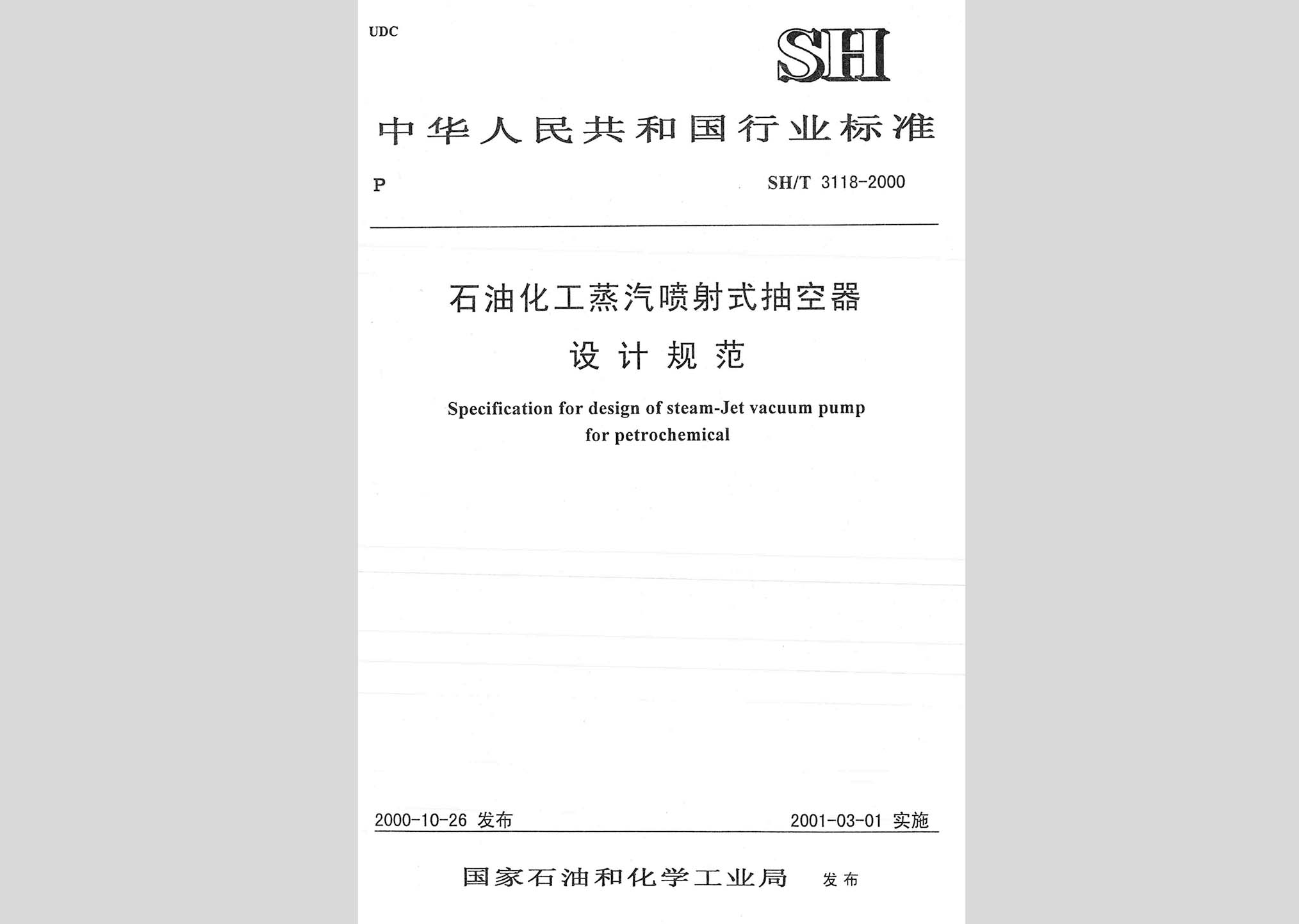 UDC

SH

中华人民共和国行业标准

P

SH/T 3118-2000

石油化工蒸汽喷射式抽空器
设计规范

Specification for design of steam-Jet vacuum pump for petrochemical

2000-10-26 发布

2001-03-01 实施

国家石油和化学工业局 发布